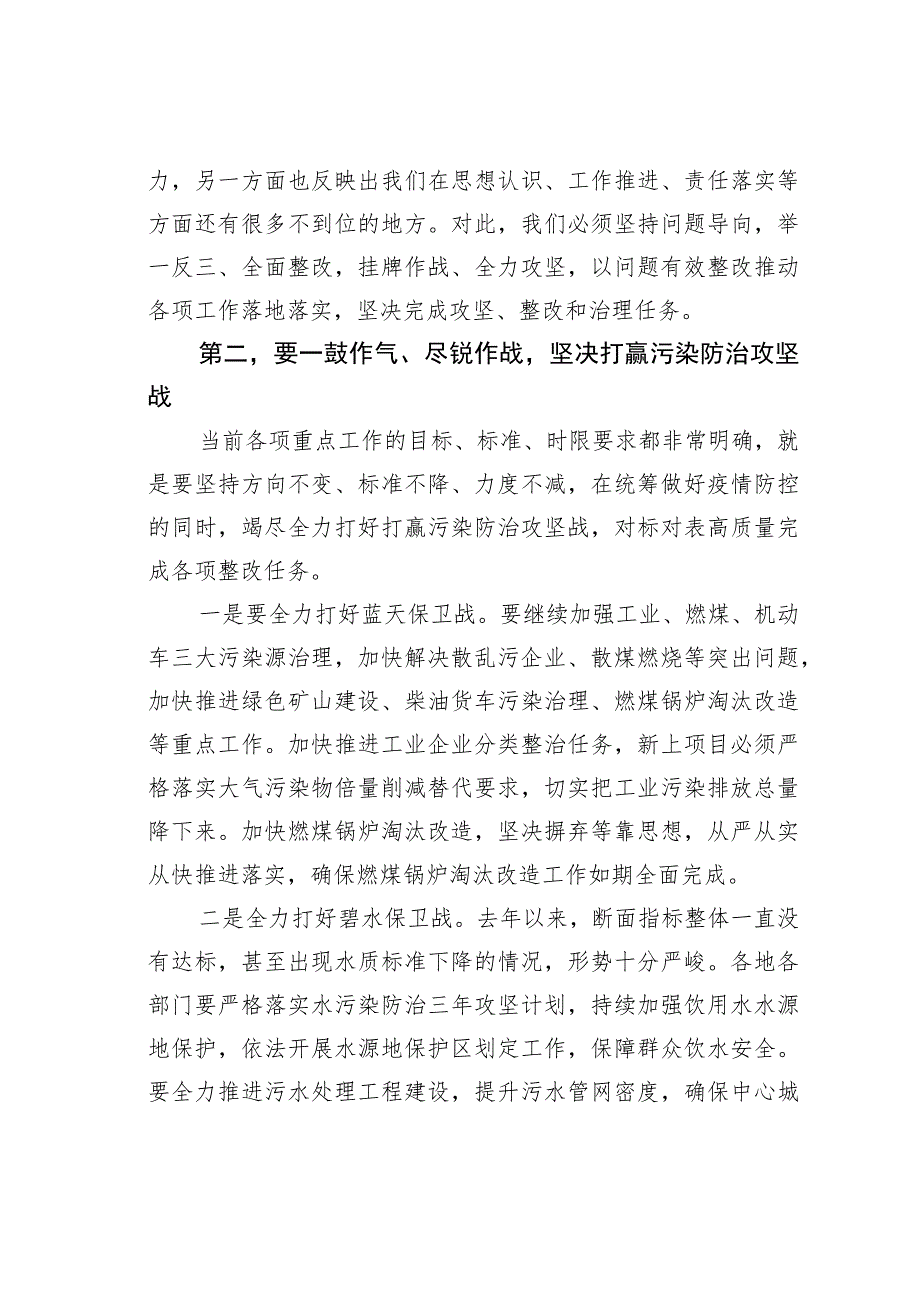 力，另一方面也反映出我们在思想认识、工作推进、责任落实等方面还有很多不到位的地方。对此，我们必须坚持问题导向，举一反三、全面整改，挂牌作战、全力攻坚，以问题有效整改推动各项工作落地落实，坚决完成攻坚、整改和治理任务。

第二，要一鼓作气、尽锐作战，坚决打赢污染防治攻坚战

当前各项重点工作的目标、标准、时限要求都非常明确，就是要坚持方向不变、标准不降、力度不减，在统筹做好疫情防控的同时，竭尽全力打好打赢污染防治攻坚战，对标对表高质量完成各项整改任务。

一是要全力打好蓝天保卫战。要继续加强工业、燃煤、机动车三大污染源治理，加快解决散乱污企业、散煤燃烧等突出问题，加快推进绿色矿山建设、柴油货车污染治理、燃煤锅炉淘汰改造等重点工作。加快推进工业企业分类整治任务，新上项目必须严格落实大气污染物倍量削减替代要求，切实把工业污染排放总量降下来。加快燃煤锅炉淘汰改造，坚决摒弃等靠思想，从严从实从快推进落实，确保燃煤锅炉淘汰改造工作如期全面完成。

二是全力打好碧水保卫战。去年以来，断面指标整体一直没有达标，甚至出现水质标准下降的情况，形势十分严峻。各地各部门要严格落实水污染防治三年攻坚计划，持续加强饮用水水源地保护，依法开展水源地保护区划定工作，保障群众饮水安全。要全力推进污水处理工程建设，提升污水管网密度，确保中心城